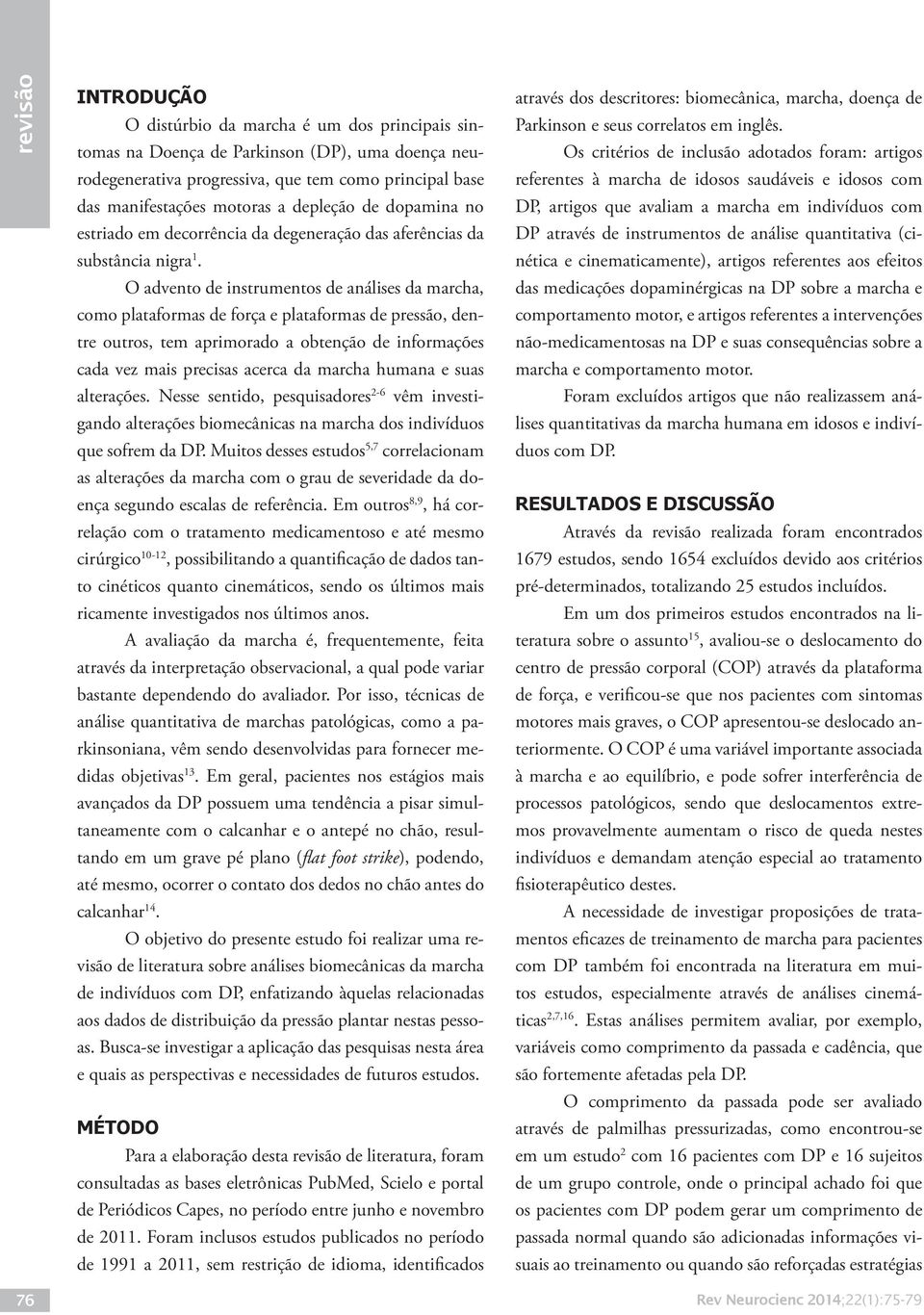 revisão

INTRODUÇÃO

O distúrbio da marcha é um dos principais sintomas na Doença de Parkinson (DP), uma doença neurodegenerativa progressiva, que tem como principal base das manifestações motoras a depleção de dopamina no estriado em decorrência da degeneração das aferências da substância nigra$^{1}$.

O advento de instrumentos de análises da marcha, como plataformas de força e plataformas de pressão, dentre outros, tem aprimorado a obtenção de informações cada vez mais precisas acerca da marcha humana e suas alterações. Nesse sentido, pesquisadores$^{2-6}$ vêm investigando alterações biomecânicas na marcha dos indivíduos que sofrem da DP. Muitos desses estudos$^{5,7}$ correlacionam as alterações da marcha com o grau de severidade da doença segundo escalas de referência. Em outros$^{8,9}$, há correlação com o tratamento medicamentoso e até mesmo cirúrgico$^{10-12}$, possibilitando a quantificação de dados tanto cinéticos quanto cinemáticos, sendo os últimos mais ricamente investigados nos últimos anos.

A avaliação da marcha é, frequentemente, feita através da interpretação observacional, a qual pode variar bastante dependendo do avaliador. Por isso, técnicas de análise quantitativa de marchas patológicas, como a parkinsoniana, vêm sendo desenvolvidas para fornecer medidas objetivas$^{13}$. Em geral, pacientes nos estágios mais avançados da DP possuem uma tendência a pisar simultaneamente com o calcanhar e o antepé no chão, resultando em um grave pé plano (flat foot strike), podendo, até mesmo, ocorrer o contato dos dedos no chão antes do calcanhar$^{14}$.

O objetivo do presente estudo foi realizar uma revisão de literatura sobre análises biomecânicas da marcha de indivíduos com DP, enfatizando àquelas relacionadas aos dados de distribuição da pressão plantar nestas pessoas. Busca-se investigar a aplicação das pesquisas nesta área e quais as perspectivas e necessidades de futuros estudos.

MÉTODO

Para a elaboração desta revisão de literatura, foram consultadas as bases eletrônicas PubMed, Scielo e portal de Periódicos Capes, no período entre junho e novembro de 2011. Foram inclusos estudos publicados no período de 1991 a 2011, sem restrição de idioma, identificados através dos descritores: biomecânica, marcha, doença de Parkinson e seus correlatos em inglês.

Os critérios de inclusão adotados foram: artigos referentes à marcha de idosos saudáveis e idosos com DP, artigos que avaliam a marcha em indivíduos com DP através de instrumentos de análise quantitativa (cinética e cinematicamente), artigos referentes aos efeitos das medicações dopaminérgicas na DP sobre a marcha e comportamento motor, e artigos referentes a intervenções não-medicamentosas na DP e suas consequências sobre a marcha e comportamento motor.

Foram excluídos artigos que não realizassem análises quantitativas da marcha humana em idosos e indivíduos com DP.

RESULTADOS E DISCUSSÃO

Através da revisão realizada foram encontrados 1679 estudos, sendo 1654 excluídos devido aos critérios pré-determinados, totalizando 25 estudos incluídos.

Em um dos primeiros estudos encontrados na literatura sobre o assunto$^{15}$, avaliou-se o deslocamento do centro de pressão corporal (COP) através da plataforma de força, e verificou-se que nos pacientes com sintomas motores mais graves, o COP apresentou-se deslocado anteriormente. O COP é uma variável importante associada à marcha e ao equilíbrio, e pode sofrer interferência de processos patológicos, sendo que deslocamentos extremos provavelmente aumentam o risco de queda nestes indivíduos e demandam atenção especial ao tratamento fisioterapêutico destes.

A necessidade de investigar proposições de tratamentos eficazes de treinamento de marcha para pacientes com DP também foi encontrada na literatura em muitos estudos, especialmente através de análises cinemáticas$^{2,7,16}$. Estas análises permitem avaliar, por exemplo, variáveis como comprimento da passada e cadência, que são fortemente afetadas pela DP.

O comprimento da passada pode ser avaliado através de palmilhas pressurizadas, como encontrou-se em um estudo$^{2}$ com 16 pacientes com DP e 16 sujeitos de um grupo controle, onde o principal achado foi que os pacientes com DP podem gerar um comprimento de passada normal quando são adicionadas informações visuais ao treinamento ou quando são reforçadas estratégias

76

Rev Neurocienc 2014;22(1):75-79